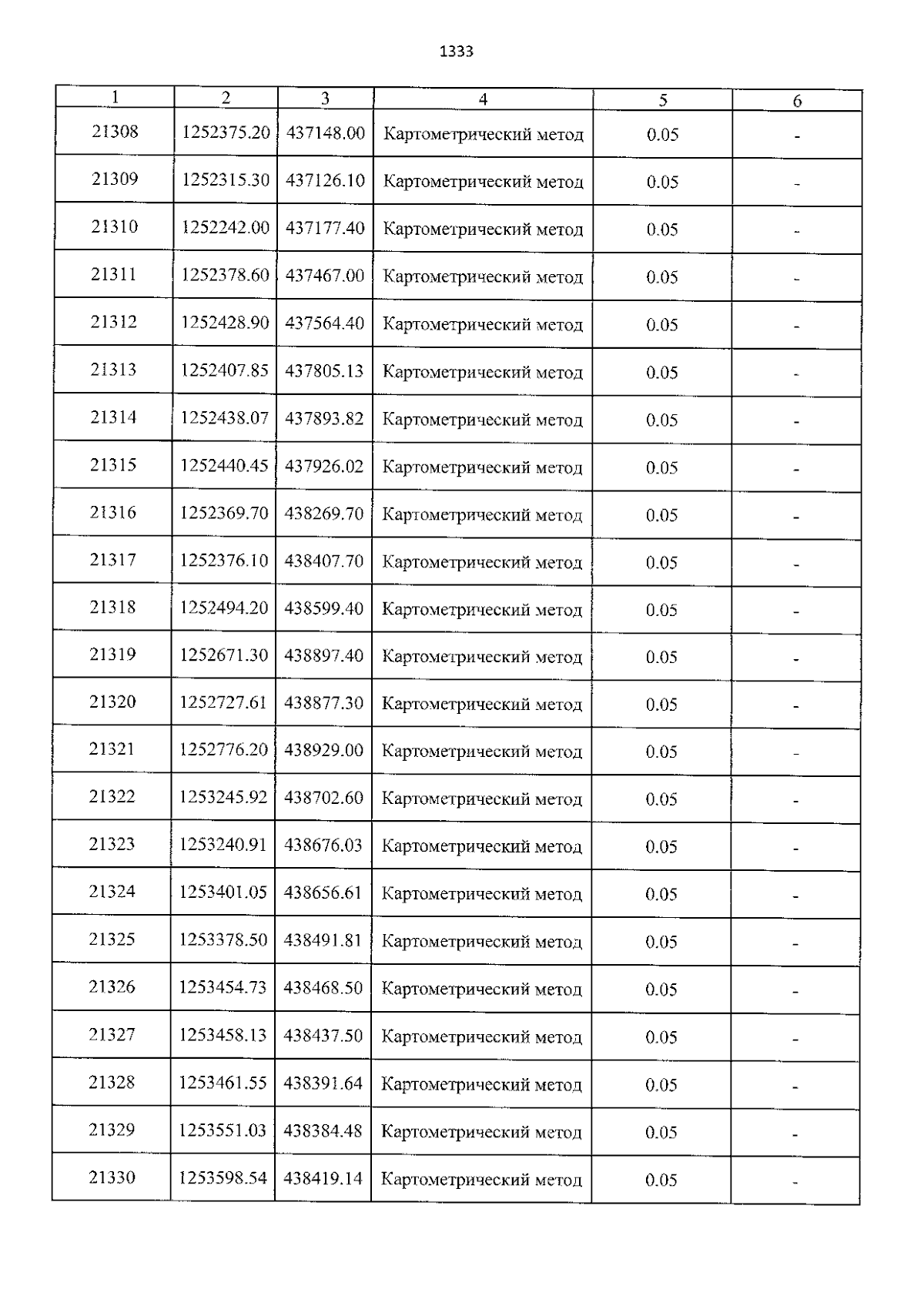 1333

| 1 | 2 | 3 | 4 | 5 | 6 |
|---|---|---|---|---|---|
| 21308 | 1252375.20 | 437148.00 | Картометрический метод | 0.05 | - |
| 21309 | 1252315.30 | 437126.10 | Картометрический метод | 0.05 | - |
| 21310 | 1252242.00 | 437177.40 | Картометрический метод | 0.05 | - |
| 21311 | 1252378.60 | 437467.00 | Картометрический метод | 0.05 | - |
| 21312 | 1252428.90 | 437564.40 | Картометрический метод | 0.05 | - |
| 21313 | 1252407.85 | 437805.13 | Картометрический метод | 0.05 | - |
| 21314 | 1252438.07 | 437893.82 | Картометрический метод | 0.05 | - |
| 21315 | 1252440.45 | 437926.02 | Картометрический метод | 0.05 | - |
| 21316 | 1252369.70 | 438269.70 | Картометрический метод | 0.05 | - |
| 21317 | 1252376.10 | 438407.70 | Картометрический метод | 0.05 | - |
| 21318 | 1252494.20 | 438599.40 | Картометрический метод | 0.05 | - |
| 21319 | 1252671.30 | 438897.40 | Картометрический метод | 0.05 | - |
| 21320 | 1252727.61 | 438877.30 | Картометрический метод | 0.05 | - |
| 21321 | 1252776.20 | 438929.00 | Картометрический метод | 0.05 | - |
| 21322 | 1253245.92 | 438702.60 | Картометрический метод | 0.05 | - |
| 21323 | 1253240.91 | 438676.03 | Картометрический метод | 0.05 | - |
| 21324 | 1253401.05 | 438656.61 | Картометрический метод | 0.05 | - |
| 21325 | 1253378.50 | 438491.81 | Картометрический метод | 0.05 | - |
| 21326 | 1253454.73 | 438468.50 | Картометрический метод | 0.05 | - |
| 21327 | 1253458.13 | 438437.50 | Картометрический метод | 0.05 | - |
| 21328 | 1253461.55 | 438391.64 | Картометрический метод | 0.05 | - |
| 21329 | 1253551.03 | 438384.48 | Картометрический метод | 0.05 | - |
| 21330 | 1253598.54 | 438419.14 | Картометрический метод | 0.05 | - |